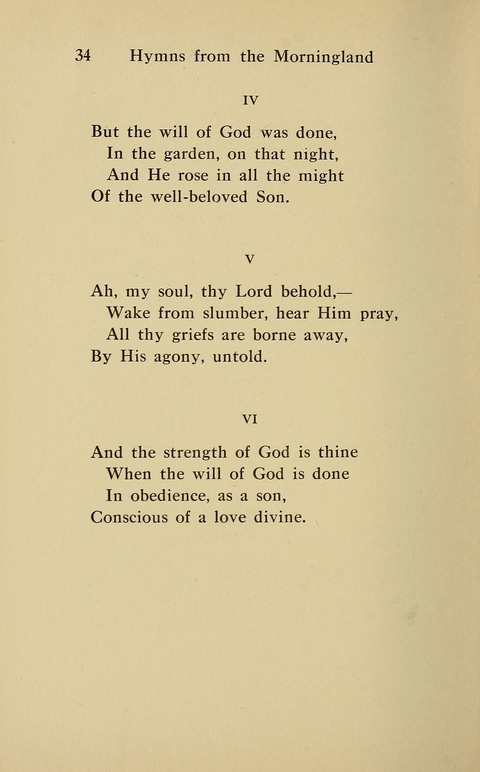 34 Hymns from the Morningland

IV

But the will of God was done,
In the garden, on that night,
And He rose in all the might
Of the well-beloved Son.

V

Ah, my soul, thy Lord behold,—
Wake from slumber, hear Him pray,
All thy griefs are borne away,
By His agony, untold.

VI

And the strength of God is thine
When the will of God is done
In obedience, as a son,
Conscious of a love divine.